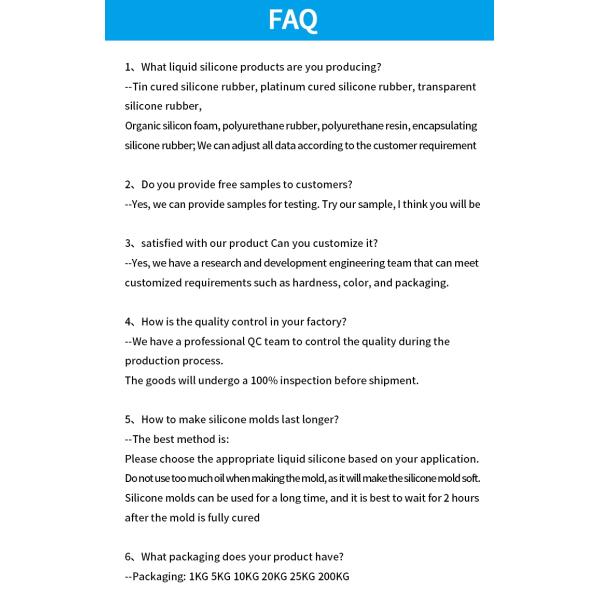 FAQ

1、What liquid silicone products are you producing?
--Tin cured silicone rubber, platinum cured silicone rubber, transparent silicone rubber,
Organic silicon foam, polyurethane rubber, polyurethane resin, encapsulating silicone rubber; We can adjust all data according to the customer requirement

2、Do you provide free samples to customers?
--Yes, we can provide samples for testing. Try our sample, I think you will be

3、satisfied with our product Can you customize it?
--Yes, we have a research and development engineering team that can meet customized requirements such as hardness, color, and packaging.

4、How is the quality control in your factory?
--We have a professional QC team to control the quality during the production process.
The goods will undergo a 100% inspection before shipment.

5、How to make silicone molds last longer?
--The best method is:
Please choose the appropriate liquid silicone based on your application.
Do not use too much oil when making the mold, as it will make the silicone mold soft.
Silicone molds can be used for a long time, and it is best to wait for 2 hours after the mold is fully cured

6、What packaging does your product have?
--Packaging: 1KG 5KG 10KG 20KG 25KG 200KG